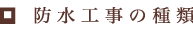 防水工事の種類